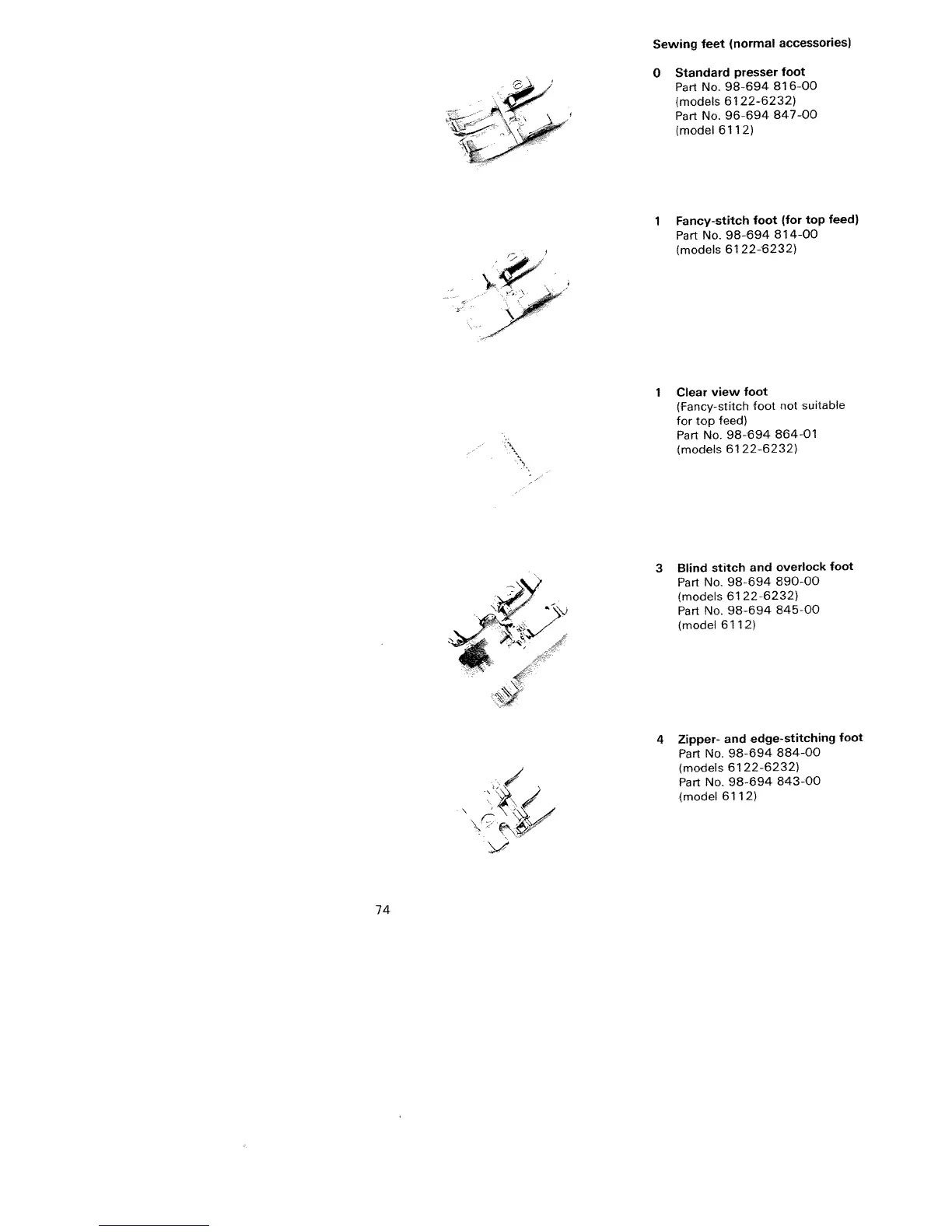 Sewing feet (normal accessories)

0 Standard presser foot
Part No. 98-694 816-00
(models 6122-6232)
Part No. 96-694 847-00
(model 6112)

1 Fancy-stitch foot (for top feed)
Part No. 98-694 814-00
(models 6122-6232)

1 Clear view foot
(Fancy-stitch foot not suitable for top feed)
Part No. 98-694 864-01
(models 6122-6232)

3 Blind stitch and overlock foot
Part No. 98-694 890-00
(models 6122-6232)
Part No. 98-694 845-00
(model 6112)

4 Zipper- and edge-stitching foot
Part No. 98-694 884-00
(models 6122-6232)
Part No. 98-694 843-00
(model 6112)

74